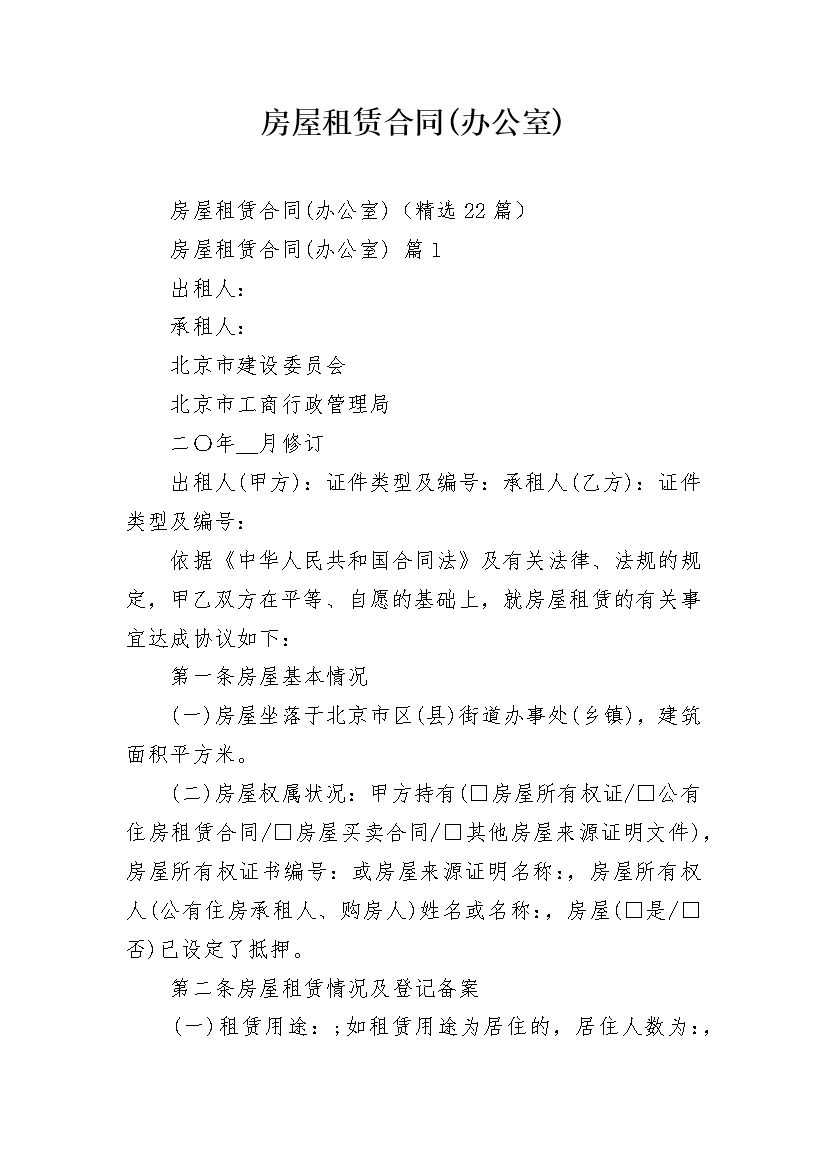 房屋租赁合同(办公室)

房屋租赁合同(办公室)（精选22篇）

房屋租赁合同(办公室) 篇1

出租人：

承租人：

北京市建设委员会

北京市工商行政管理局

二〇年__月修订

出租人(甲方)：证件类型及编号：承租人(乙方)：证件类型及编号：

依据《中华人民共和国合同法》及有关法律、法规的规定，甲乙双方在平等、自愿的基础上，就房屋租赁的有关事宜达成协议如下：

第一条房屋基本情况

(一)房屋坐落于北京市区(县)街道办事处(乡镇)，建筑面积平方米。

(二)房屋权属状况：甲方持有(□房屋所有权证/□公有住房租赁合同/□房屋买卖合同/□其他房屋来源证明文件)，房屋所有权证书编号：或房屋来源证明名称：，房屋所有权人(公有住房承租人、购房人)姓名或名称：，房屋(□是/□否)已设定了抵押。

第二条房屋租赁情况及登记备案

(一)租赁用途：;如租赁用途为居住的，居住人数为：，